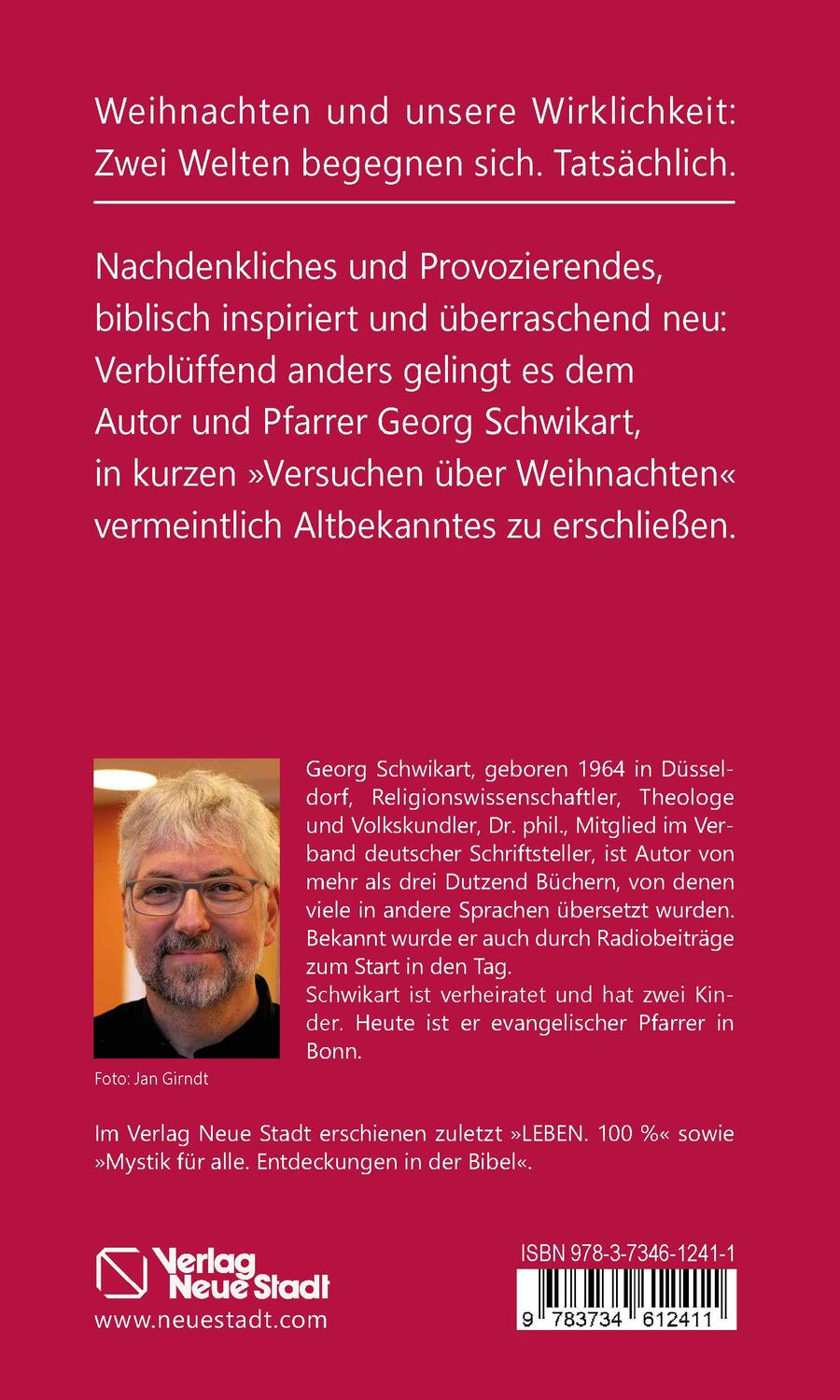 Weihnachten und unsere Wirklichkeit: Zwei Welten begegnen sich. Tatsächlich.

Nachdenkliches und Provozierendes, biblisch inspiriert und überraschend neu: Verblüffend anders gelingt es dem Autor und Pfarrer Georg Schwikart, in kurzen »Versuchen über Weihnachten« vermeintlich Altbekanntes zu erschließen.

Georg Schwikart, geboren 1964 in Düsseldorf, Religionswissenschaftler, Theologe und Volkskundler, Dr. phil., Mitglied im Verband deutscher Schriftsteller, ist Autor von mehr als drei Dutzend Büchern, von denen viele in andere Sprachen übersetzt wurden. Bekannt wurde er auch durch Radiobeiträge zum Start in den Tag.
Schwikart ist verheiratet und hat zwei Kinder. Heute ist er evangelischer Pfarrer in Bonn.

Foto: Jan Girndt

Im Verlag Neue Stadt erschienen zuletzt »LEBEN. 100 %« sowie »Mystik für alle. Entdeckungen in der Bibel«.

Verlag Neue Stadt
www.neuestadt.com

ISBN 978-3-7346-1241-1
9 783734 612411